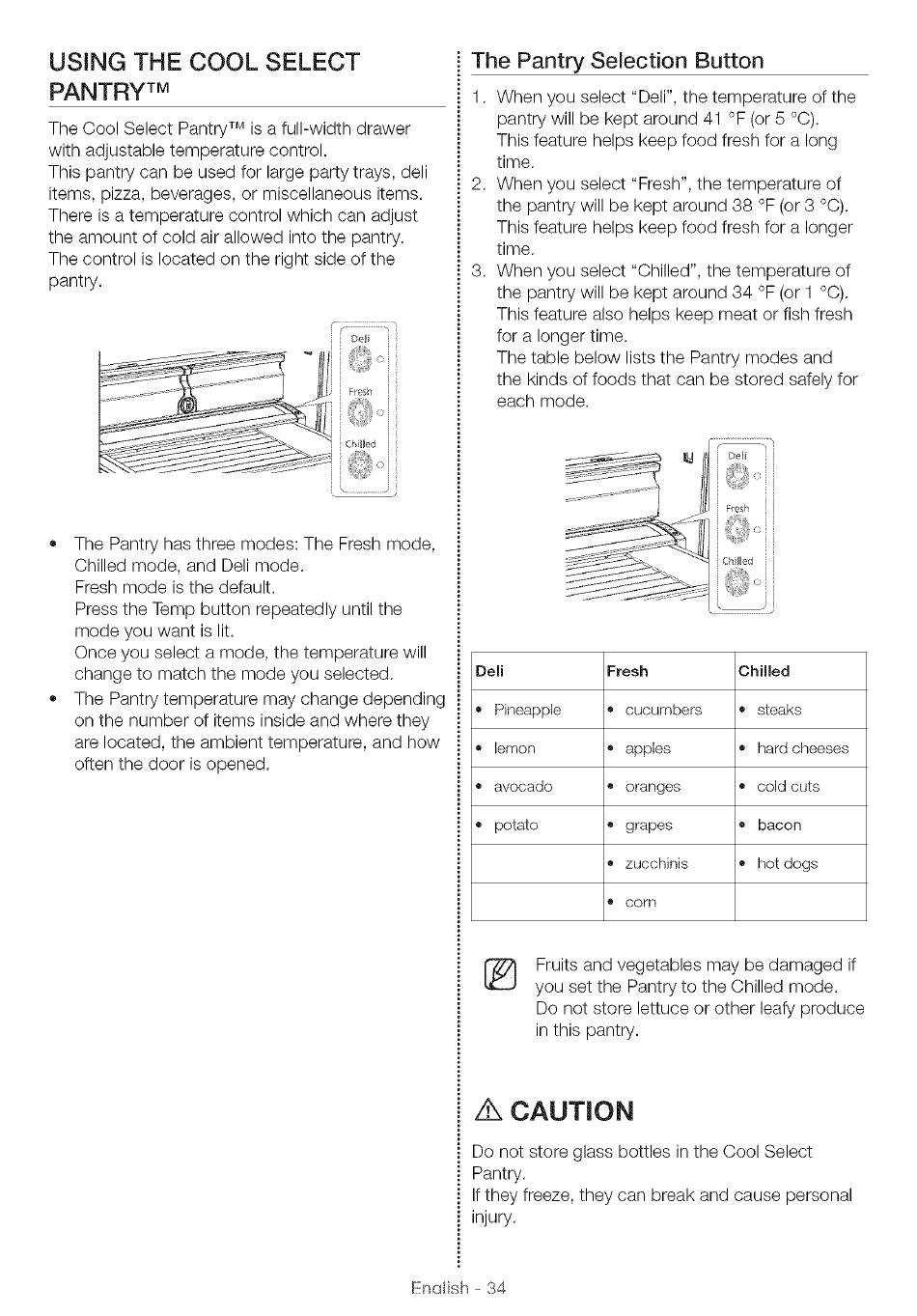 USING THE COOL SELECT PANTRY™

The Cool Select Pantry™ is a full-width drawer with adjustable temperature control.
This pantry can be used for large party trays, deli items, pizza, beverages, or miscellaneous items.
There is a temperature control which can adjust the amount of cold air allowed into the pantry.
The control is located on the right side of the pantry.

Deli
Fresh
Chilled

• The Pantry has three modes: The Fresh mode, Chilled mode, and Deli mode.
Fresh mode is the default.
Press the Temp button repeatedly until the mode you want is lit.
Once you select a mode, the temperature will change to match the mode you selected.
• The Pantry temperature may change depending on the number of items inside and where they are located, the ambient temperature, and how often the door is opened.

The Pantry Selection Button

1. When you select "Deli", the temperature of the pantry will be kept around 41 °F (or 5 °C).
This feature helps keep food fresh for a long time.
2. When you select "Fresh", the temperature of the pantry will be kept around 38 °F (or 3 °C).
This feature helps keep food fresh for a longer time.
3. When you select "Chilled", the temperature of the pantry will be kept around 34 °F (or 1 °C).
This feature also helps keep meat or fish fresh for a longer time.
The table below lists the Pantry modes and the kinds of foods that can be stored safely for each mode.

Deli
Fresh
Chilled

| Deli | Fresh | Chilled |
|---|---|---|
| • Pineapple | • cucumbers | • steaks |
| • lemon | • apples | • hard cheeses |
| • avocado | • oranges | • cold cuts |
| • potato | • grapes | • bacon |
| | • zucchinis | • hot dogs |
| | • corn | |

Fruits and vegetables may be damaged if you set the Pantry to the Chilled mode.
Do not store lettuce or other leafy produce in this pantry.

CAUTION

Do not store glass bottles in the Cool Select Pantry.
If they freeze, they can break and cause personal injury.

English - 34